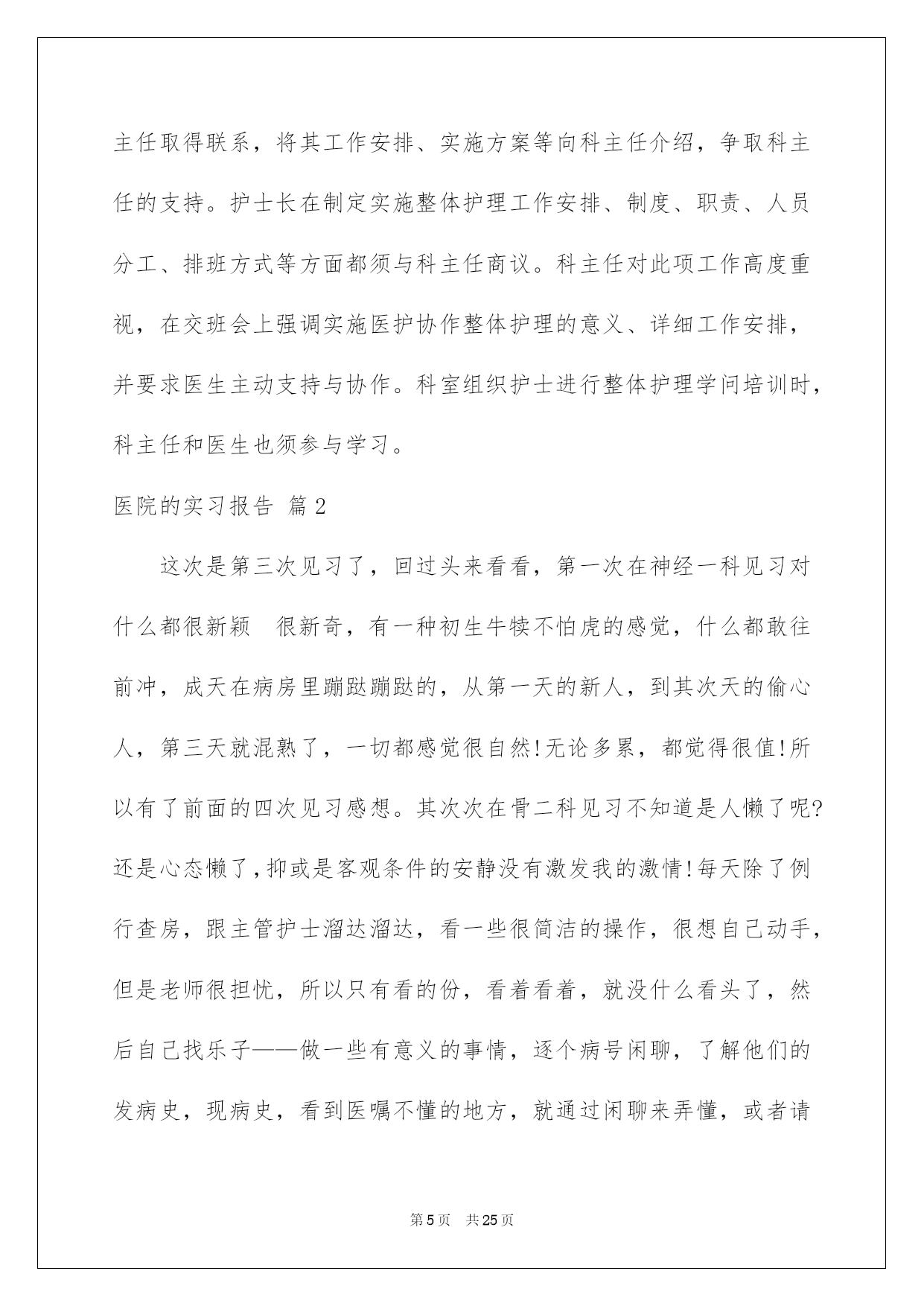 主任取得联系，将其工作安排、实施方案等向科主任介绍，争取科主任的支持。护士长在制定实施整体护理工作安排、制度、职责、人员分工、排班方式等方面都须与科主任商议。科主任对此项工作高度重视，在交班会上强调实施医护协作整体护理的意义、详细工作安排，并要求医生主动支持与协作。科室组织护士进行整体护理学问培训时，科主任和医生也须参与学习。

医院的实习报告 篇2

这次是第三次见习了，回过头来看看，第一次在神经一科见习对什么都很新颖 很新奇，有一种初生牛犊不怕虎的感觉，什么都敢往前冲，成天在病房里蹦跶蹦跶的，从第一天的新人，到其次天的偷心人，第三天就混熟了，一切都感觉很自然!无论多累，都觉得很值!所以有了前面的四次见习感想。其次次在骨二科见习不知道是人懒了呢?还是心态懒了,抑或是客观条件的安静没有激发我的激情!每天除了例行查房，跟主管护士溜达溜达，看一些很简洁的操作，很想自己动手，但是老师很担忧，所以只有看的份，看着看着，就没什么看头了，然后自己找乐子——做一些有意义的事情，逐个病号闲聊，了解他们的发病史，现病史，看到医嘱不懂的地方，就通过闲聊来弄懂，或者请

第5页 共25页